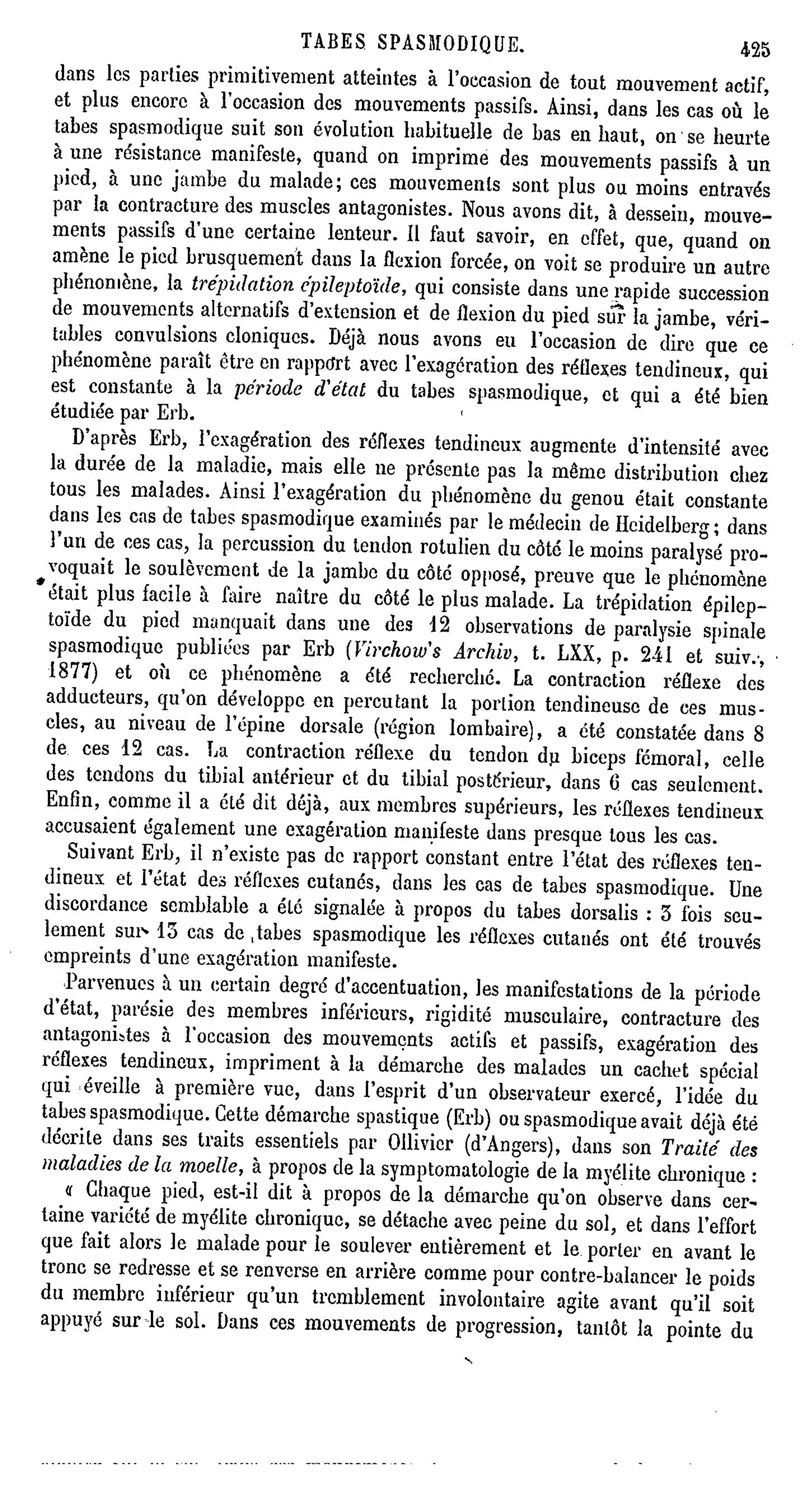 TABES SPASMODIQUE. 425

dans les parties primitivement atteintes à l'occasion de tout mouvement actif, et plus encore à l'occasion des mouvements passifs. Ainsi, dans les cas où le tabes spasmodique suit son évolution habituelle de bas en haut, on se heurte à une résistance manifeste, quand on imprime des mouvements passifs à un pied, à une jambe du malade; ces mouvements sont plus ou moins entravés par la contracture des muscles antagonistes. Nous avons dit, à dessein, mouvements passifs d'une certaine lenteur. Il faut savoir, en effet, que, quand on amène le pied brusquement dans la flexion forcée, on voit se produire un autre phénomène, la trépidation épileptoïde, qui consiste dans une rapide succession de mouvements alternatifs d'extension et de flexion du pied sur la jambe, véritables convulsions cloniques. Déjà nous avons eu l'occasion de dire que ce phénomène paraît être en rapport avec l'exagération des réflexes tendineux, qui est constante à la période d'état du tabes spasmodique, et qui a été bien étudiée par Erb.

D'après Erb, l'exagération des réflexes tendineux augmente d'intensité avec la durée de la maladie, mais elle ne présente pas la même distribution chez tous les malades. Ainsi l'exagération du phénomène du genou était constante dans les cas de tabes spasmodique examinés par le médecin de Heidelberg; dans l'un de ces cas, la percussion du tendon rotulien du côté le moins paralysé provoquait le soulèvement de la jambe du côté opposé, preuve que le phénomène était plus facile à faire naître du côté le plus malade. La trépidation épileptoïde du pied manquait dans une des 12 observations de paralysie spinale spasmodique publiées par Erb (Virchow's Archiv, t. LXX, p. 241 et suiv., 1877) et où ce phénomène a été recherché. La contraction réflexe des adducteurs, qu'on développe en percutant la portion tendineuse de ces muscles, au niveau de l'épine dorsale (région lombaire), a été constatée dans 8 de ces 12 cas. La contraction réflexe du tendon du biceps fémoral, celle des tendons du tibial antérieur et du tibial postérieur, dans 6 cas seulement. Enfin, comme il a été dit déjà, aux membres supérieurs, les réflexes tendineux accusaient également une exagération manifeste dans presque tous les cas.

Suivant Erb, il n'existe pas de rapport constant entre l'état des réflexes tendineux et l'état des réflexes cutanés, dans les cas de tabes spasmodique. Une discordance semblable a été signalée à propos du tabes dorsalis : 3 fois seulement sur 13 cas de tabes spasmodique les réflexes cutanés ont été trouvés empreints d'une exagération manifeste.

Parvenues à un certain degré d'accentuation, les manifestations de la période d'état, parésie des membres inférieurs, rigidité musculaire, contracture des antagonistes à l'occasion des mouvements actifs et passifs, exagération des réflexes tendineux, impriment à la démarche des malades un cachet spécial qui éveille à première vue, dans l'esprit d'un observateur exercé, l'idée du tabes spasmodique. Cette démarche spastique (Erb) ou spasmodique avait déjà été décrite dans ses traits essentiels par Ollivier (d'Angers), dans son Traité des maladies de la moelle, à propos de la symptomatologie de la myélite chronique :

« Chaque pied, est-il dit à propos de la démarche qu'on observe dans certaine variété de myélite chronique, se détache avec peine du sol, et dans l'effort que fait alors le malade pour le soulever entièrement et le porter en avant le tronc se redresse et se renverse en arrière comme pour contre-balancer le poids du membre inférieur qu'un tremblement involontaire agite avant qu'il soit appuyé sur le sol. Dans ces mouvements de progression, tantôt la pointe du